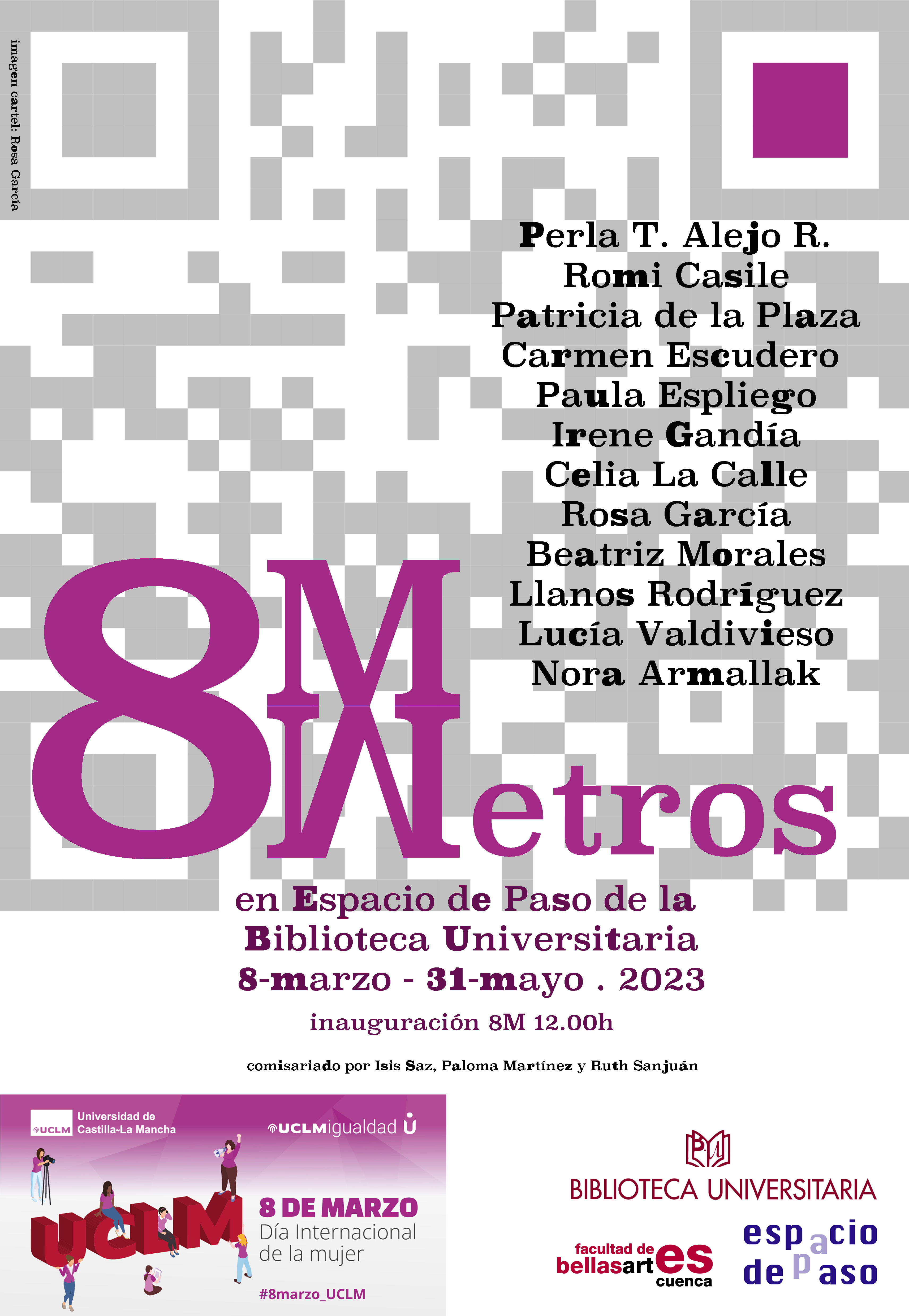 imagen cartel: Rosa García

Perla T. Alejo R.
Romi Casile
Patricia de la Plaza
Carmen Escudero
Paula Espliego
Irene Gandía
Celia La Calle
Rosa García
Beatriz Morales
Llanos Rodríguez
Lucía Valdivieso
Nora Armallak

8M
Metros

en Espacio de Paso de la Biblioteca Universitaria
8-marzo - 31-mayo . 2023
inauguración 8M 12.00h

comisariado por Isis Saz, Paloma Martínez y Ruth Sanjuán

UCLM Universidad de Castilla-La Mancha
UCLMigualdad
UCLM
8 DE MARZO
Día Internacional de la mujer
#8marzo_UCLM

BIBLIOTECA UNIVERSITARIA
facultad de bellasartes cuenca
espacio de paso